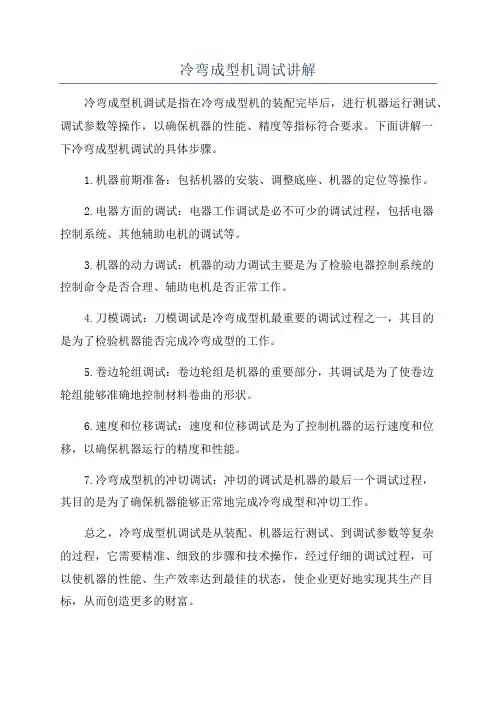 冷弯成型机调试讲解

冷弯成型机调试是指在冷弯成型机的装配完毕后，进行机器运行测试、调试参数等操作，以确保机器的性能、精度等指标符合要求。下面讲解一下冷弯成型机调试的具体步骤。

1.机器前期准备：包括机器的安装、调整底座、机器的定位等操作。

2.电器方面的调试：电器工作调试是必不可少的调试过程，包括电器控制系统、其他辅助电机的调试等。

3.机器的动力调试：机器的动力调试主要是为了检验电器控制系统的控制命令是否合理、辅助电机是否正常工作。

4.刀模调试：刀模调试是冷弯成型机最重要的调试过程之一，其目的是为了检验机器能否完成冷弯成型的工作。

5.卷边轮组调试：卷边轮组是机器的重要部分，其调试是为了使卷边轮组能够准确地控制材料卷曲的形状。

6.速度和位移调试：速度和位移调试是为了控制机器的运行速度和位移，以确保机器运行的精度和性能。

7.冷弯成型机的冲切调试：冲切的调试是机器的最后一个调试过程，其目的是为了确保机器能够正常地完成冷弯成型和冲切工作。

总之，冷弯成型机调试是从装配、机器运行测试、到调试参数等复杂的过程，它需要精准、细致的步骤和技术操作，经过仔细的调试过程，可以使机器的性能、生产效率达到最佳的状态，使企业更好地实现其生产目标，从而创造更多的财富。